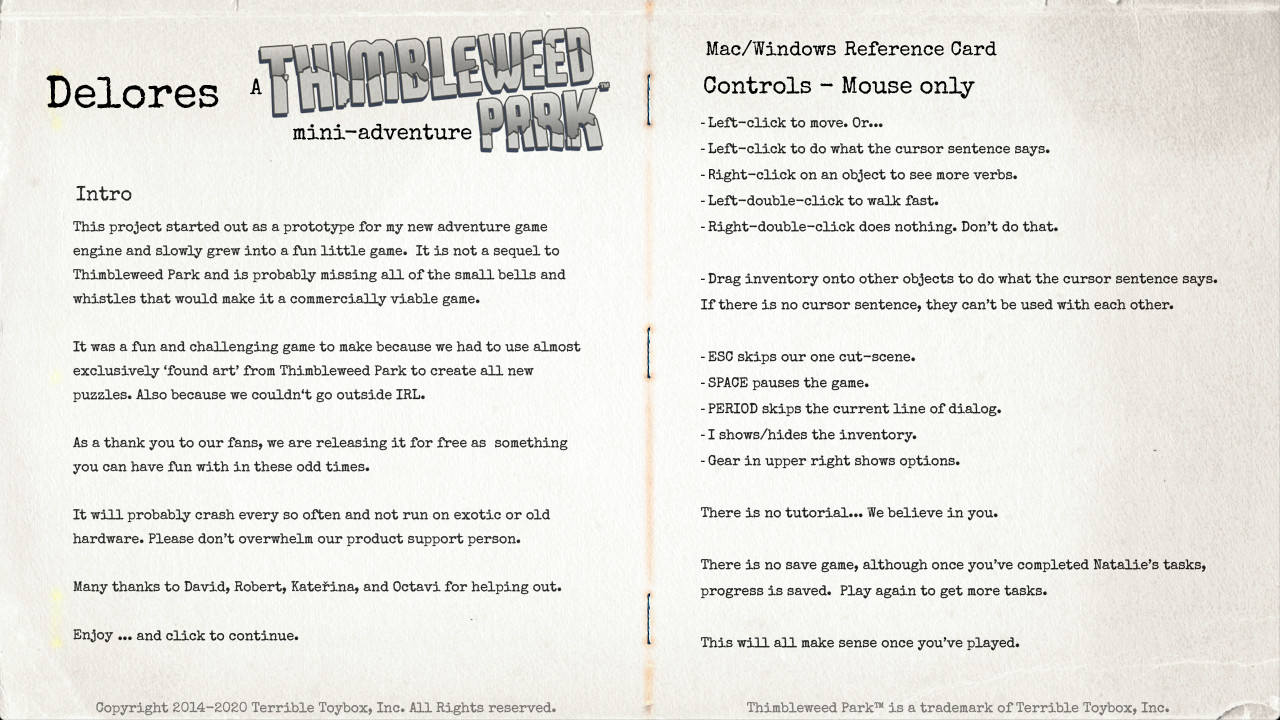 Delores A THIMBLEWEED PARK™ mini-adventure

Intro

This project started out as a prototype for my new adventure game engine and slowly grew into a fun little game. It is not a sequel to Thimbleweed Park and is probably missing all of the small bells and whistles that would make it a commercially viable game.

It was a fun and challenging game to make because we had to use almost exclusively 'found art' from Thimbleweed Park to create all new puzzles. Also because we couldn't go outside IRL.

As a thank you to our fans, we are releasing it for free as something you can have fun with in these odd times.

It will probably crash every so often and not run on exotic or old hardware. Please don't overwhelm our product support person.

Many thanks to David, Robert, Kateřina, and Octavi for helping out.

Enjoy ... and click to continue.

Copyright 2014-2020 Terrible Toybox, Inc. All Rights reserved.

Mac/Windows Reference Card

Controls - Mouse only

- Left-click to move. Or...
- Left-click to do what the cursor sentence says.
- Right-click on an object to see more verbs.
- Left-double-click to walk fast.
- Right-double-click does nothing. Don't do that.

- Drag inventory onto other objects to do what the cursor sentence says. If there is no cursor sentence, they can't be used with each other.

- ESC skips our one cut-scene.
- SPACE pauses the game.
- PERIOD skips the current line of dialog.
- I shows/hides the inventory.
- Gear in upper right shows options.

There is no tutorial... We believe in you.

There is no save game, although once you've completed Natalie's tasks, progress is saved. Play again to get more tasks.

This will all make sense once you've played.

Thimbleweed Park™ is a trademark of Terrible Toybox, Inc.